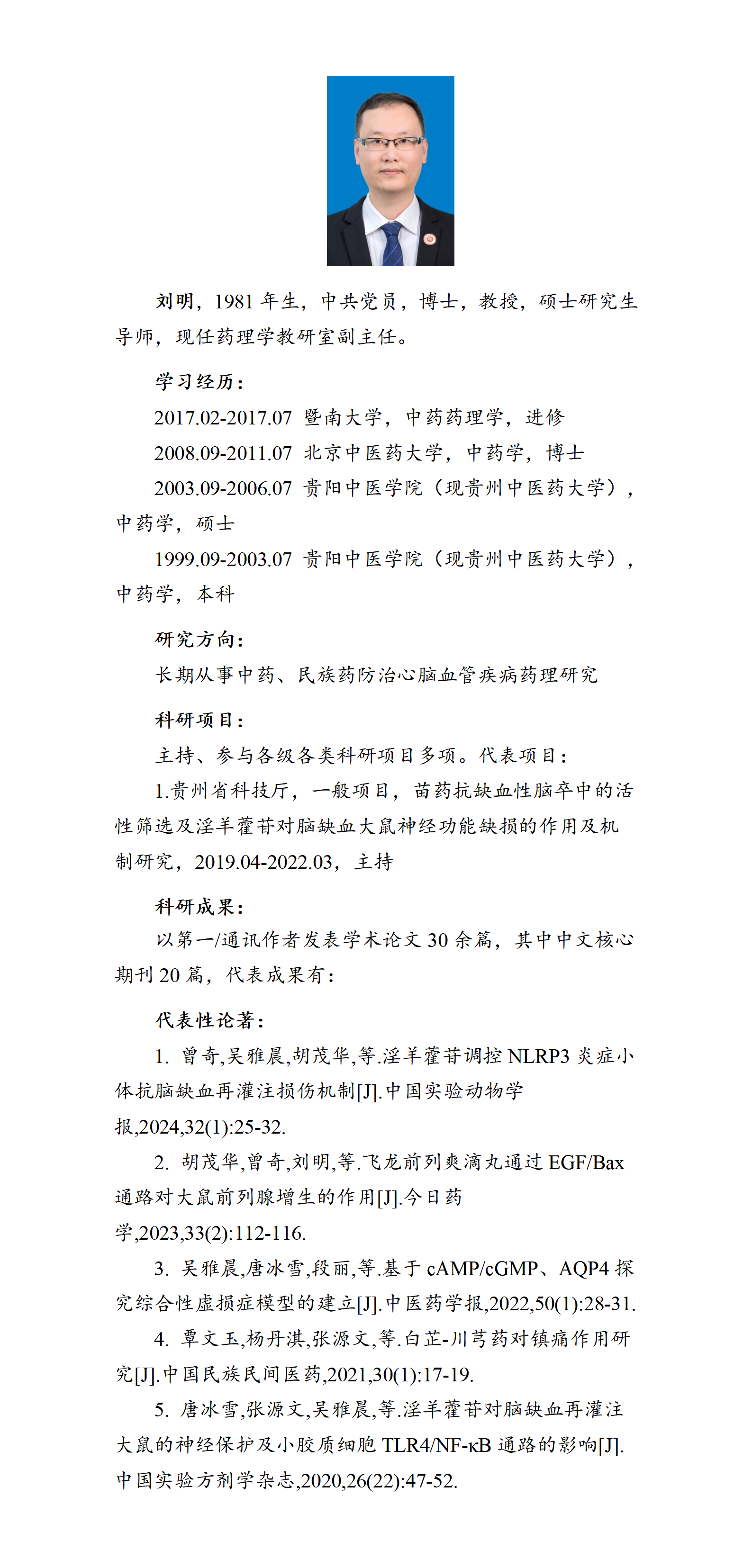 刘明，1981 年生，中共党员，博士，教授，硕士研究生导师，现任药理学教研室副主任。

学习经历：

2017.02-2017.07 暨南大学，中药药理学，进修

2008.09-2011.07 北京中医药大学，中药学，博士

2003.09-2006.07 贵阳中医学院（现贵州中医药大学），中药学，硕士

1999.09-2003.07 贵阳中医学院（现贵州中医药大学），中药学，本科

研究方向：

长期从事中药、民族药防治心脑血管疾病药理研究

科研项目：

主持、参与各级各类科研项目多项。代表项目：

1.贵州省科技厅，一般项目，苗药抗缺血性脑卒中的活性筛选及淫羊藿苷对脑缺血大鼠神经功能缺损的作用及机制研究，2019.04-2022.03，主持

科研成果：

以第一/通讯作者发表学术论文 30 余篇，其中中文核心期刊 20 篇，代表成果有：

代表性论著：

1. 曾奇,吴雅晨,胡茂华,等.淫羊藿苷调控 NLRP3 炎症小体抗脑缺血再灌注损伤机制[J].中国实验动物学报,2024,32(1):25-32.

2. 胡茂华,曾奇,刘明,等.飞龙前列爽滴丸通过 EGF/Bax 通路对大鼠前列腺增生的作用[J].今日药学,2023,33(2):112-116.

3. 吴雅晨,唐冰雪,段丽,等.基于 cAMP/cGMP、AQP4 探究综合性虚损症模型的建立[J].中医药学报,2022,50(1):28-31.

4. 覃文玉,杨丹淇,张源文,等.白芷-川芎药对镇痛作用研究[J].中国民族民间医药,2021,30(1):17-19.

5. 唐冰雪,张源文,吴雅晨,等.淫羊藿苷对脑缺血再灌注大鼠的神经保护及小胶质细胞 TLR4/NF-κB 通路的影响[J].中国实验方剂学杂志,2020,26(22):47-52.